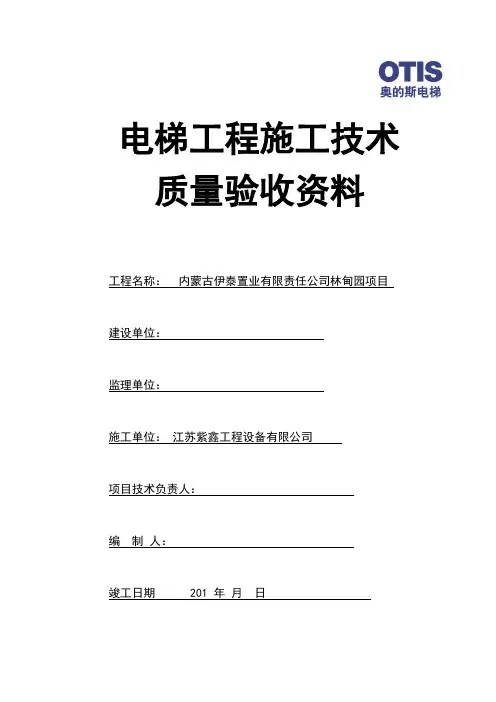 OTIS
奥的斯电梯

电梯工程施工技术
质量验收资料

工程名称： 内蒙古伊泰置业有限责任公司林甸园项目

建设单位：

监理单位：

施工单位： 江苏紫鑫工程设备有限公司

项目技术负责人：

编 制 人：

竣工日期 201 年 月 日